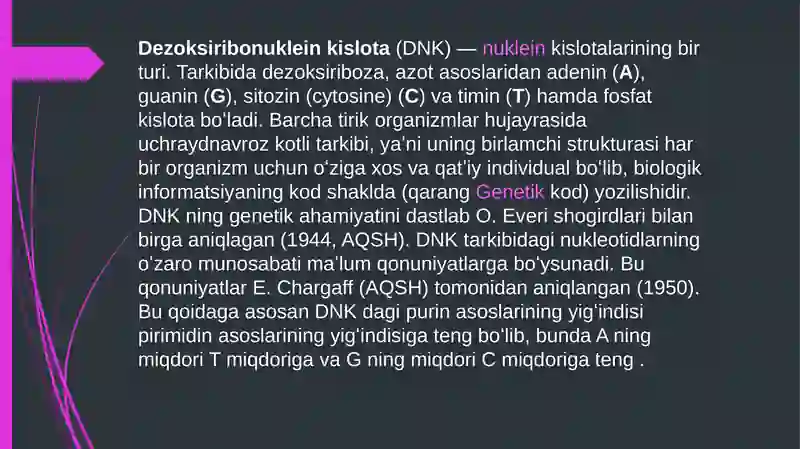 Dezoksiribonuklein kislota (DNK) — nuklein kislotalarining bir turi. Tarkibida dezoksiriboza, azot asoslaridan adenin (A), guanin (G), sitozin (cytosine) (C) va timin (T) hamda fosfat kislota boʻladi. Barcha tirik organizmlar hujayrasida uchraydnavroz kotli tarkibi, yaʼni uning birlamchi strukturasi har bir organizm uchun oʻziga xos va qatʼiy individual boʻlib, biologik informatsiyaning kod shaklda (qarang Genetik kod) yozilishidir. DNK ning genetik ahamiyatini dastlab O. Everi shogirdlari bilan birga aniqlagan (1944, AQSH). DNK tarkibidagi nukleotidlarning oʻzaro munosabati maʼlum qonuniyatlarga boʻysunadi. Bu qonuniyatlar E. Chargaff (AQSH) tomonidan aniqlangan (1950). Bu qoidaga asosan DNK dagi purin asoslarining yigʻindisi pirimidin asoslarining yigʻindisiga teng boʻlib, bunda A ning miqdori T miqdoriga va G ning miqdori C miqdoriga teng .